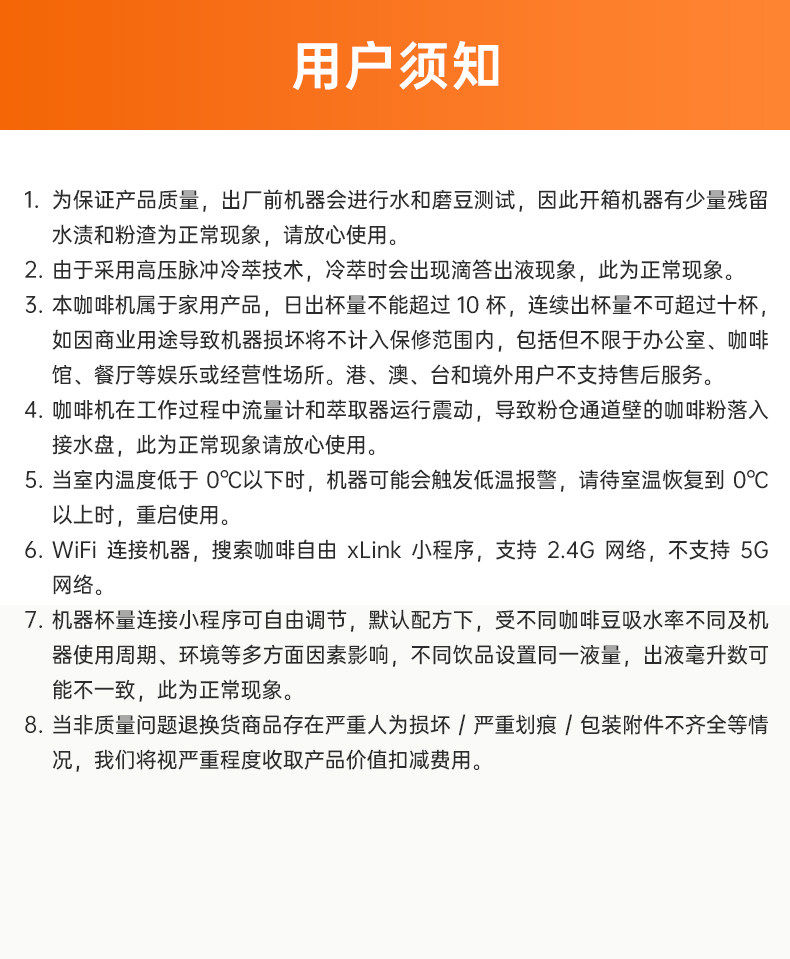 用户须知

1. 为保证产品质量，出厂前机器会进行水和磨豆测试，因此开箱机器有少量残留水渍和粉渣为正常现象，请放心使用。

2. 由于采用高压脉冲冷萃技术，冷萃时会出现滴答出液现象，此为正常现象。

3. 本咖啡机属于家用产品，日出杯量不能超过 10 杯，连续出杯量不可超过十杯，如因商业用途导致机器损坏将不计入保修范围内，包括但不限于办公室、咖啡馆、餐厅等娱乐或经营性场所。港、澳、台和境外用户不支持售后服务。

4. 咖啡机在工作过程中流量计和萃取器运行震动，导致粉仓通道壁的咖啡粉落入接水盘，此为正常现象请放心使用。

5. 当室内温度低于 0℃以下时，机器可能会触发低温报警，请待室温恢复到 0℃以上时，重启使用。

6. WiFi 连接机器，搜索咖啡自由 xLink 小程序，支持 2.4G 网络，不支持 5G 网络。

7. 机器杯量连接小程序可自由调节，默认配方下，受不同咖啡豆吸水率不同及机器使用周期、环境等多方面因素影响，不同饮品设置同一液量，出液毫升数可能不一致，此为正常现象。

8. 当非质量问题退换货商品存在严重人为损坏 / 严重划痕 / 包装附件不齐全等情况，我们将视严重程度收取产品价值扣减费用。